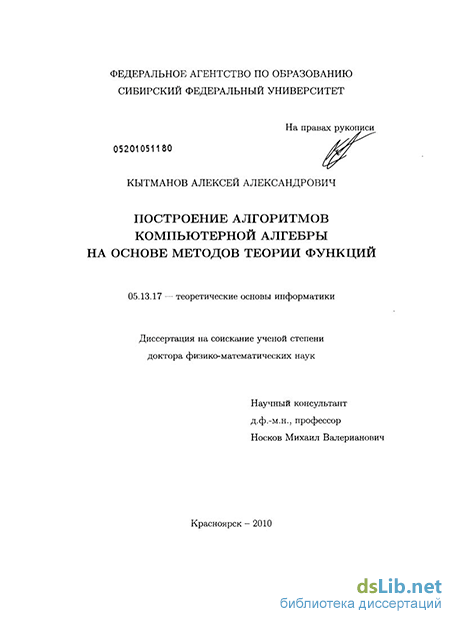 ФЕДЕРАЛЬНОЕ АГЕНТСТВО ПО ОБРАЗОВАНИЮ
СИБИРСКИЙ ФЕДЕРАЛЬНЫЙ УНИВЕРСИТЕТ

На правах рукописи

05201051180

КЫТМАНОВ АЛЕКСЕЙ АЛЕКСАНДРОВИЧ

ПОСТРОЕНИЕ АЛГОРИТМОВ
КОМПЬЮТЕРНОЙ АЛГЕБРЫ
НА ОСНОВЕ МЕТОДОВ ТЕОРИИ ФУНКЦИЙ

05.13.17 — теоретические основы информатики

Диссертация на соискание ученой степени
доктора физико-математических наук

Научный консультант
д.ф.-м.н., профессор
Носков Михаил Валерианович

Красноярск – 2010

dsLib.net
библиотека диссертаций